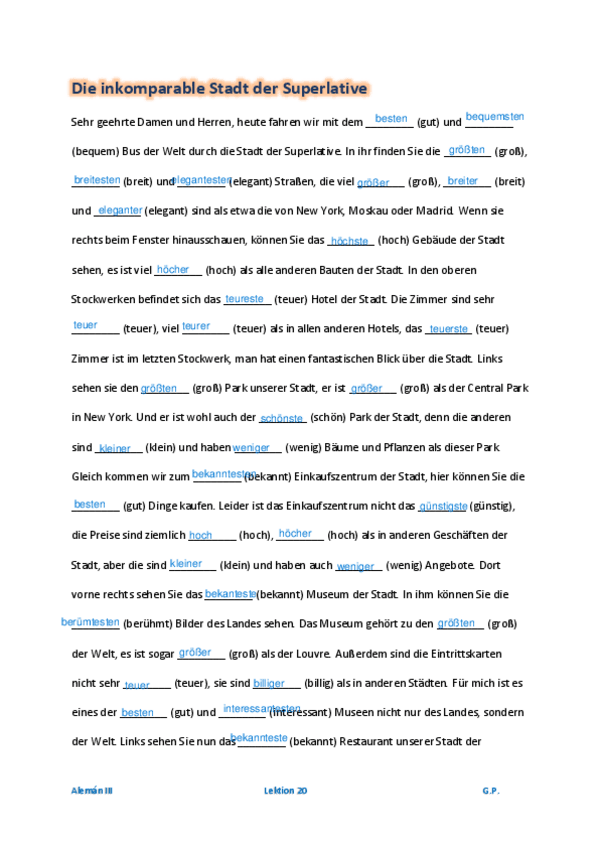 Die inkomparable Stadt der Superlative

Sehr geehrte Damen und Herren, heute fahren wir mit dem besten (gut) und bequemsten (bequem) Bus der Welt durch die Stadt der Superlative. In ihr finden Sie die größten (groß), breitesten (breit) und elegantesten (elegant) Straßen, die viel größer (groß), breiter (breit) und eleganter (elegant) sind als etwa die von New York, Moskau oder Madrid. Wenn sie rechts beim Fenster hinausschauen, können Sie das höchste (hoch) Gebäude der Stadt sehen, es ist viel höcher (hoch) als alle anderen Bauten der Stadt. In den oberen Stockwerken befindet sich das teureste (teuer) Hotel der Stadt. Die Zimmer sind sehr teuer (teuer), viel teurer (teuer) als in allen anderen Hotels, das teuerste (teuer) Zimmer ist im letzten Stockwerk, man hat einen fantastischen Blick über die Stadt. Links sehen sie den größten (groß) Park unserer Stadt, er ist größer (groß) als der Central Park in New York. Und er ist wohl auch der schönste (schön) Park der Stadt, denn die anderen sind kleiner (klein) und haben weniger (wenig) Bäume und Pflanzen als dieser Park. Gleich kommen wir zum bekanntesten (bekannt) Einkaufszentrum der Stadt, hier können Sie die besten (gut) Dinge kaufen. Leider ist das Einkaufszentrum nicht das günstigste (günstig), die Preise sind ziemlich hoch (hoch), höcher (hoch) als in anderen Geschäften der Stadt, aber die sind kleiner (klein) und haben auch weniger (wenig) Angebote. Dort vorne rechts sehen Sie das bekanteste (bekannt) Museum der Stadt. In ihm können Sie die berümtesten (berühmt) Bilder des Landes sehen. Das Museum gehört zu den größten (groß) der Welt, es ist sogar größer (groß) als der Louvre. Außerdem sind die Eintrittskarten nicht sehr teuer (teuer), sie sind billiger (billig) als in anderen Städten. Für mich ist es eines der besten (gut) und interessantesten (interessant) Museen nicht nur des Landes, sondern der Welt. Links sehen Sie nun das bekannteste (bekannt) Restaurant unserer Stadt der

Alemán III Lektion 20 G.P.